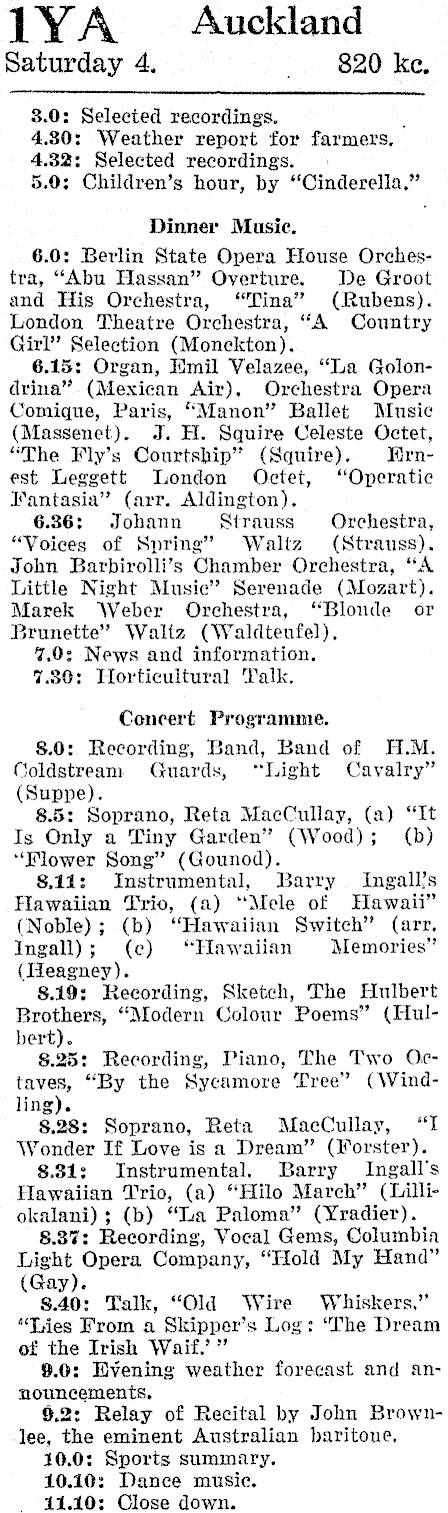 1YA Auckland
Saturday 4. 820 kc.

3.0: Selected recordings.
4.30: Weather report for farmers.
4.32: Selected recordings.
5.0: Children's hour, by "Cinderella."

Dinner Music.

6.0: Berlin State Opera House Orchestra, "Abu Hassan" Overture. De Groot and His Orchestra, "Tina" (Rubens). London Theatre Orchestra, "A Country Girl" Selection (Monckton).

6.15: Organ, Emil Velazee, "La Golondrina" (Mexican Air). Orchestra Opera Comique, Paris, "Manon" Ballet Music (Massenet). J. H. Squire Celeste Octet, "The Fly's Courtship" (Squire). Ernest Leggett London Octet, "Operatic Fantasia" (arr. Aldington).

6.36: Johann Strauss Orchestra, "Voices of Spring" Waltz (Strauss). John Barbirolli's Chamber Orchestra, "A Little Night Music" Serenade (Mozart). Marek Weber Orchestra, "Blonde or Brunette" Waltz (Waldteufel).

7.0: News and information.
7.30: Horticultural Talk.

Concert Programme.

8.0: Recording, Band, Band of H.M. Coldstream Guards, "Light Cavalry" (Suppe).

8.5: Soprano, Reta MacCullay, (a) "It Is Only a Tiny Garden" (Wood); (b) "Flower Song" (Gounod).

8.11: Instrumental, Barry Ingall's Hawaiian Trio, (a) "Mele of Hawaii" (Noble); (b) "Hawaiian Switch" (arr. Ingall); (c) "Hawaiian Memories" (Heagney).

8.19: Recording, Sketch, The Hulbert Brothers, "Modern Colour Poems" (Hulbert).

8.25: Recording, Piano, The Two Octaves, "By the Sycamore Tree" (Windling).

8.28: Soprano, Reta MacCullay, "I Wonder If Love is a Dream" (Forster).

8.31: Instrumental, Barry Ingall's Hawaiian Trio, (a) "Hilo March" (Lilliokalani); (b) "La Paloma" (Yradier).

8.37: Recording, Vocal Gems, Columbia Light Opera Company, "Hold My Hand" (Gay).

8.40: Talk, "Old Wire Whiskers," "Lies From a Skipper's Log: 'The Dream of the Irish Waif.'"

9.0: Evening weather forecast and announcements.

9.2: Relay of Recital by John Brownlee, the eminent Australian baritone.

10.0: Sports summary.
10.10: Dance music.
11.10: Close down.